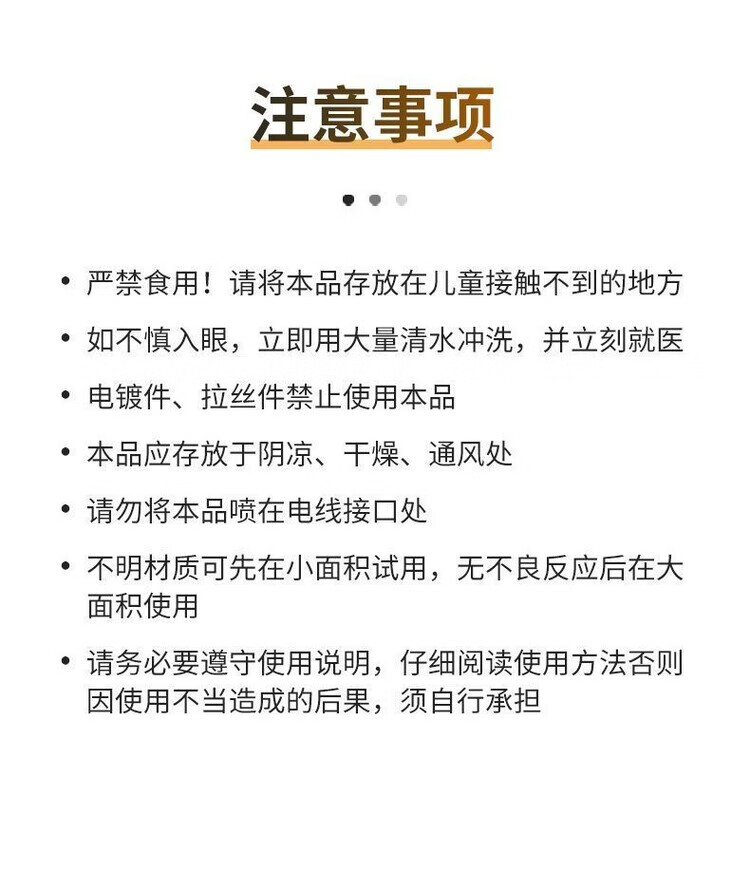 注意事项

• 严禁食用！请将本品存放在儿童接触不到的地方

• 如不慎入眼，立即用大量清水冲洗，并立刻就医

• 电镀件、拉丝件禁止使用本品

• 本品应存放于阴凉、干燥、通风处

• 请勿将本品喷在电线接口处

• 不明材质可先在小面积试用，无不良反应后在大面积使用

• 请务必要遵守使用说明，仔细阅读使用方法否则因使用不当造成的后果，须自行承担